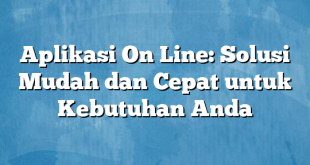 Aplikasi On Line: Solusi Mudah dan Cepat untuk Kebutuhan Anda